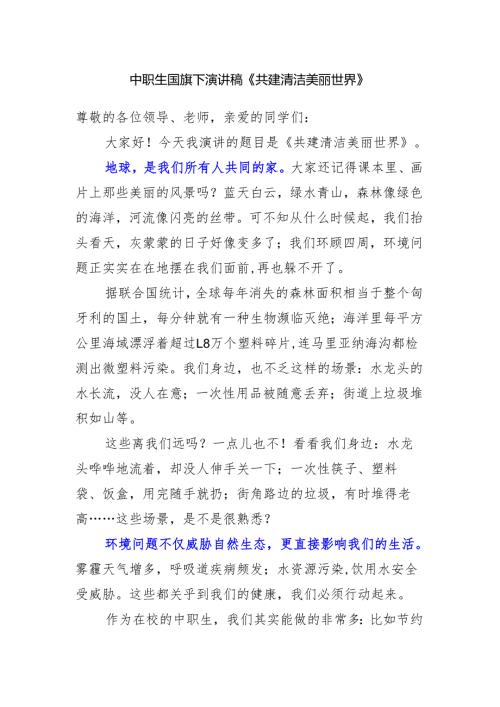 中职生国旗下演讲稿《共建清洁美丽世界》

尊敬的各位领导、老师，亲爱的同学们：

大家好！今天我演讲的题目是《共建清洁美丽世界》。

地球，是我们所有人共同的家。大家还记得课本里、画片上那些美丽的风景吗？蓝天白云，绿水青山，森林像绿色的海洋，河流像闪亮的丝带。可不知从什么时候起，我们抬头看天，灰蒙蒙的日子好像变多了；我们环顾四周，环境问题正实实在在地摆在我们面前，再也躲不开了。

据联合国统计，全球每年消失的森林面积相当于整个匈牙利的国土，每分钟就有一种生物濒临灭绝；海洋里每平方公里海域漂浮着超过L8万个塑料碎片，连马里亚纳海沟都检测出微塑料污染。我们身边，也不乏这样的场景：水龙头的水长流，没人在意；一次性用品被随意丢弃；街道上垃圾堆积如山等。

这些离我们远吗？一点儿也不！看看我们身边：水龙头哗哗地流着，却没人伸手关一下；一次性筷子、塑料袋、饭盒，用完随手就扔；街角路边的垃圾，有时堆得老高……这些场景，是不是很熟悉？

环境问题不仅威胁自然生态，更直接影响我们的生活。雾霾天气增多，呼吸道疾病频发；水资源污染，饮用水安全受威胁。这些都关乎到我们的健康，我们必须行动起来。

作为在校的中职生，我们其实能做的非常多：比如节约